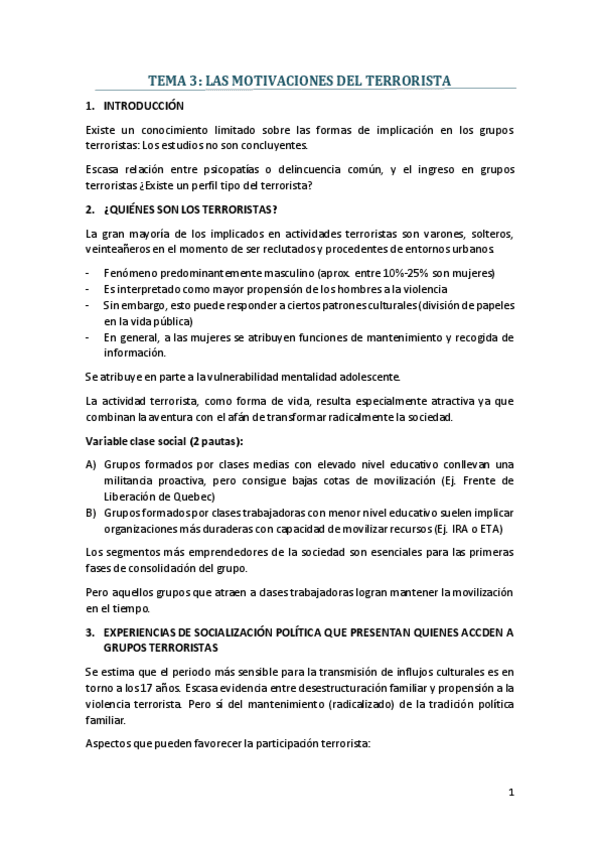 TEMA 3: LAS MOTIVACIONES DEL TERRORISTA

1. INTRODUCCIÓN

Existe un conocimiento limitado sobre las formas de implicación en los grupos terroristas: Los estudios no son concluyentes.

Escasa relación entre psicopatías o delincuencia común, y el ingreso en grupos terroristas ¿Existe un perfil tipo del terrorista?

2. ¿QUIÉNES SON LOS TERRORISTAS?

La gran mayoría de los implicados en actividades terroristas son varones, solteros, veinteañeros en el momento de ser reclutados y procedentes de entornos urbanos.

- Fenómeno predominantemente masculino (aprox. entre 10%-25% son mujeres)
- Es interpretado como mayor propensión de los hombres a la violencia
- Sin embargo, esto puede responder a ciertos patrones culturales (división de papeles en la vida pública)
- En general, a las mujeres se atribuyen funciones de mantenimiento y recogida de información.

Se atribuye en parte a la vulnerabilidad mentalidad adolescente.

La actividad terrorista, como forma de vida, resulta especialmente atractiva ya que combinan la aventura con el afán de transformar radicalmente la sociedad.

Variable clase social (2 pautas):

A) Grupos formados por clases medias con elevado nivel educativo conllevan una militancia proactiva, pero consigue bajas cotas de movilización (Ej. Frente de Liberación de Quebec)
B) Grupos formados por clases trabajadoras con menor nivel educativo suelen implicar organizaciones más duraderas con capacidad de movilizar recursos (Ej. IRA o ETA)

Los segmentos más emprendedores de la sociedad son esenciales para las primeras fases de consolidación del grupo.

Pero aquellos grupos que atraen a clases trabajadoras logran mantener la movilización en el tiempo.

3. EXPERIENCIAS DE SOCIALIZACIÓN POLÍTICA QUE PRESENTAN QUIENES ACCDEN A GRUPOS TERRORISTAS

Se estima que el periodo más sensible para la transmisión de influjos culturales es en torno a los 17 años. Escasa evidencia entre desestructuración familiar y propensión a la violencia terrorista. Pero sí del mantenimiento (radicalizado) de la tradición política familiar.

Aspectos que pueden favorecer la participación terrorista:

1